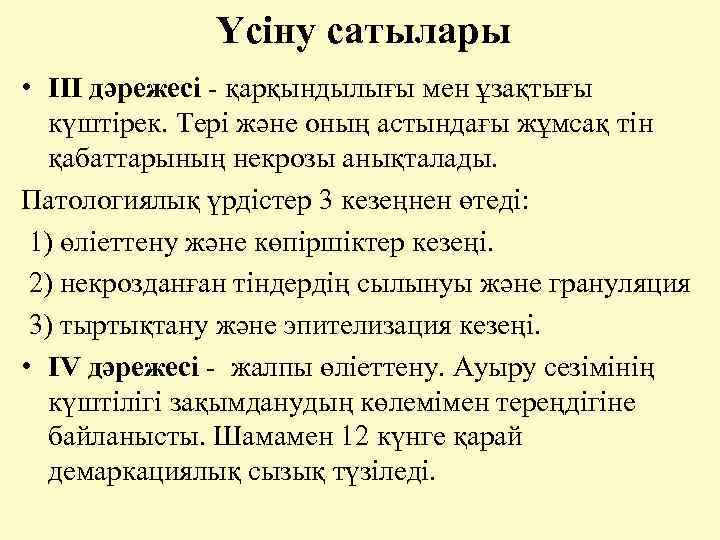 Үсіну сатылары

• III дәрежесі - қарқындылығы мен ұзақтығы күштірек. Тері және оның астындағы жұмсақ тін қабаттарының некрозы анықталады.

Патологиялық үрдістер 3 кезеңнен өтеді:

1) өліеттену және көпіршіктер кезеңі.

2) некрозданған тіндердің сылынуы және грануляция

3) тыртықтану және эпителизация кезеңі.

• IV дәрежесі - жалпы өліеттену. Ауыру сезімінің күштілігі зақымданудың көлемімен тереңдігіне байланысты. Шамамен 12 күнге қарай демаркациялық сызық түзіледі.